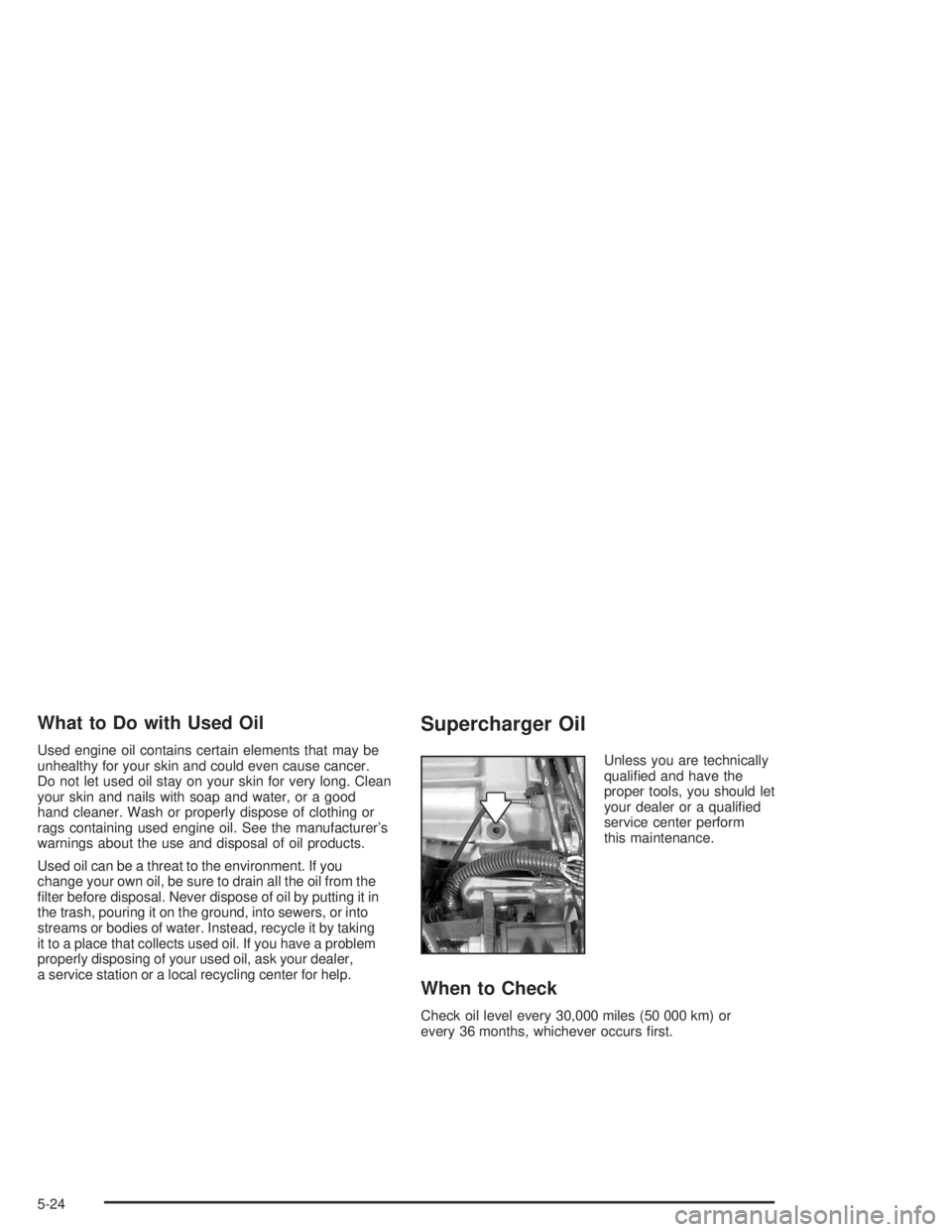 What to Do with Used Oil

Used engine oil contains certain elements that may be unhealthy for your skin and could even cause cancer. Do not let used oil stay on your skin for very long. Clean your skin and nails with soap and water, or a good hand cleaner. Wash or properly dispose of clothing or rags containing used engine oil. See the manufacturer's warnings about the use and disposal of oil products.

Used oil can be a threat to the environment. If you change your own oil, be sure to drain all the oil from the filter before disposal. Never dispose of oil by putting it in the trash, pouring it on the ground, into sewers, or into streams or bodies of water. Instead, recycle it by taking it to a place that collects used oil. If you have a problem properly disposing of your used oil, ask your dealer, a service station or a local recycling center for help.

Supercharger Oil

Unless you are technically qualified and have the proper tools, you should let your dealer or a qualified service center perform this maintenance.

When to Check

Check oil level every 30,000 miles (50 000 km) or every 36 months, whichever occurs first.

5-24

carmanualsonline.info